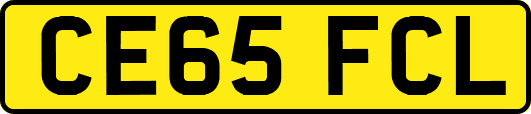 CE65 FCL